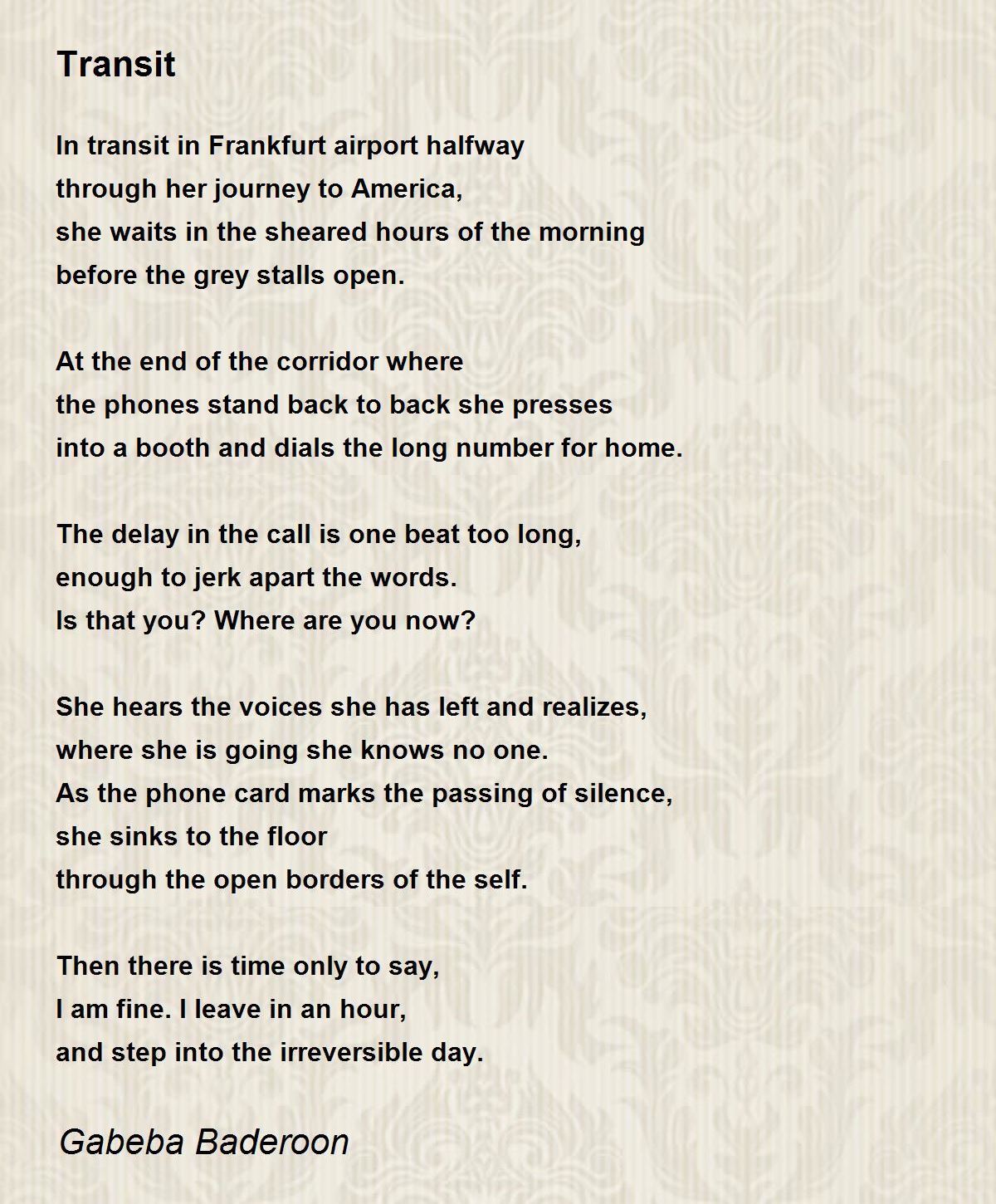 Transit

In transit in Frankfurt airport halfway
through her journey to America,
she waits in the sheared hours of the morning
before the grey stalls open.

At the end of the corridor where
the phones stand back to back she presses
into a booth and dials the long number for home.

The delay in the call is one beat too long,
enough to jerk apart the words.
Is that you? Where are you now?

She hears the voices she has left and realizes,
where she is going she knows no one.
As the phone card marks the passing of silence,
she sinks to the floor
through the open borders of the self.

Then there is time only to say,
I am fine. I leave in an hour,
and step into the irreversible day.

Gabeba Baderoon